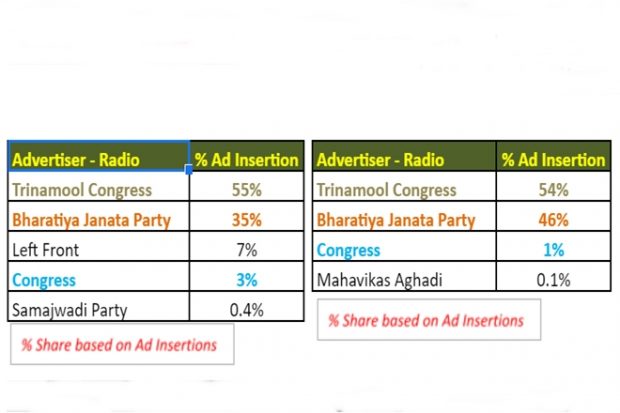 | Advertiser - Radio | % Ad Insertion |
|---|---|
| Trinamool Congress | 55% |
| Bharatiya Janata Party | 35% |
| Left Front | 7% |
| Congress | 3% |
| Samajwadi Party | 0.4% |

% Share based on Ad Insertions

| Advertiser - Radio | % Ad Insertion |
|---|---|
| Trinamool Congress | 54% |
| Bharatiya Janata Party | 46% |
| Congress | 1% |
| Mahavikas Aghadi | 0.1% |

% Share based on Ad Insertions